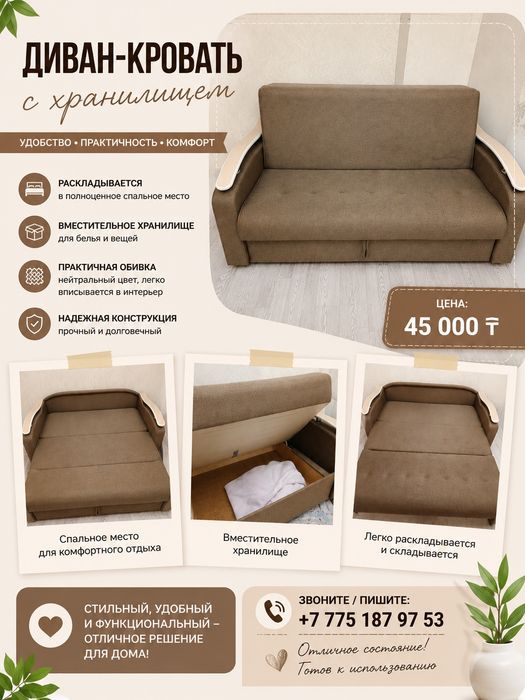 ДИВАН-КРОВАТЬ

с хранилищем

УДОБСТВО • ПРАКТИЧНОСТЬ • КОМФОРТ

РАСКЛАДЫВАЕТСЯ
в полноценное спальное место

ВМЕСТИТЕЛЬНОЕ ХРАНИЛИЩЕ
для белья и вещей

ПРАКТИЧНАЯ ОБИВКА
нейтральный цвет, легко вписывается в интерьер

НАДЕЖНАЯ КОНСТРУКЦИЯ
прочный и долговечный

ЦЕНА:
45 000 ₸

Спальное место
для комфортного отдыха

Вместительное
хранилище

Легко раскладывается
и складывается

СТИЛЬНЫЙ, УДОБНЫЙ И ФУНКЦИОНАЛЬНЫЙ – ОТЛИЧНОЕ РЕШЕНИЕ ДЛЯ ДОМА!

ЗВОНИТЕ / ПИШИТЕ:
+7 775 187 97 53

Отличное состояние!
Готов к использованию